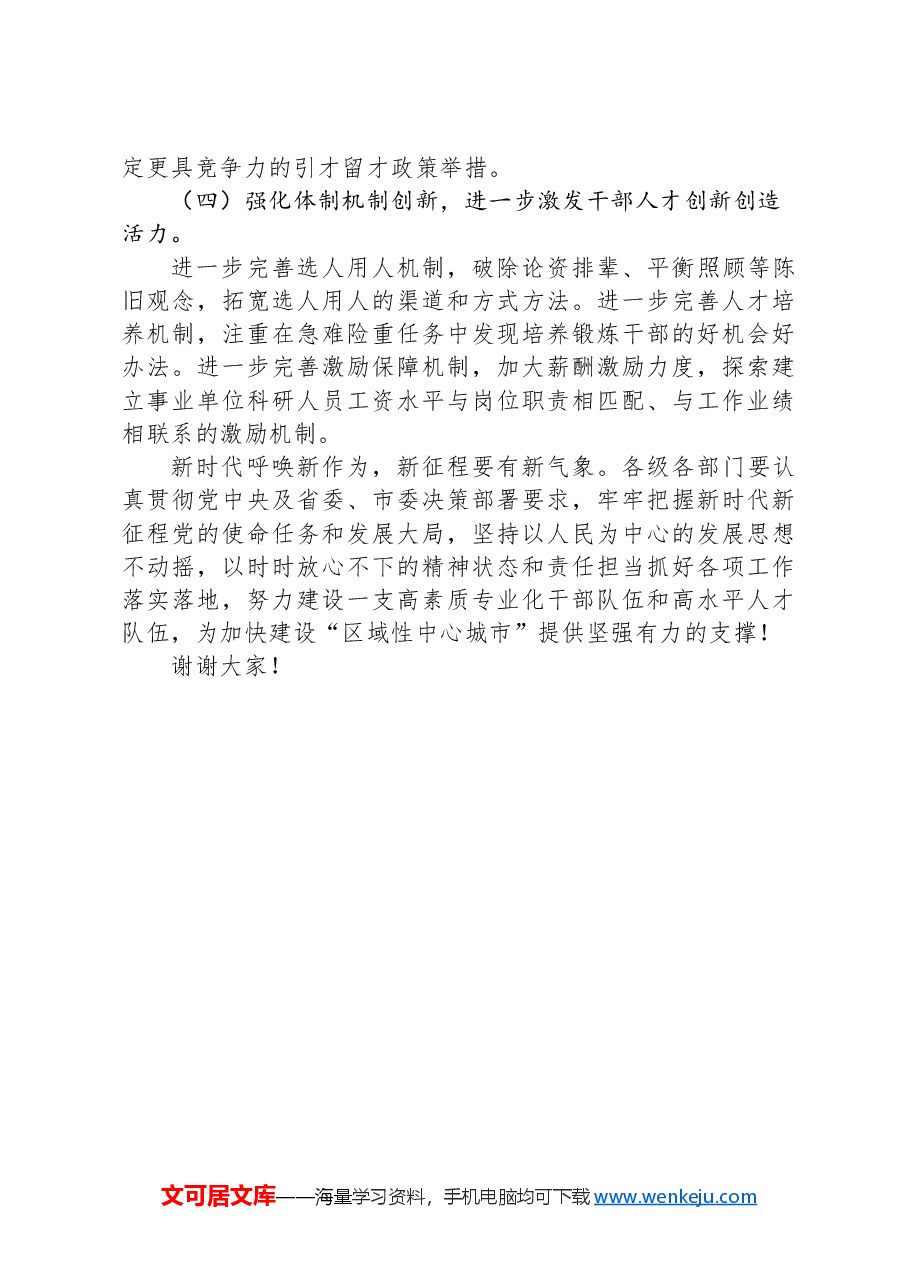 定更具竞争力的引才留才政策举措。

（四）强化体制机制创新，进一步激发干部人才创新创造活力。

进一步完善选人用人机制，破除论资排辈、平衡照顾等陈旧观念，拓宽选人用人的渠道和方式方法。进一步完善人才培养机制，注重在急难险重任务中发现培养锻炼干部的好机会好办法。进一步完善激励保障机制，加大薪酬激励力度，探索建立事业单位科研人员工资水平与岗位职责相匹配、与工作业绩相联系的激励机制。

新时代呼唤新作为，新征程要有新气象。各级各部门要认真贯彻党中央及省委、市委决策部署要求，牢牢把握新时代新征程党的使命任务和发展大局，坚持以人民为中心的发展思想不动摇，以时时放心不下的精神状态和责任担当抓好各项工作落实落地，努力建设一支高素质专业化干部队伍和高水平人才队伍，为加快建设“区域性中心城市”提供坚强有力的支撑！

谢谢大家！

文可居文库——海量学习资料，手机电脑均可下载www.wenkeju.com